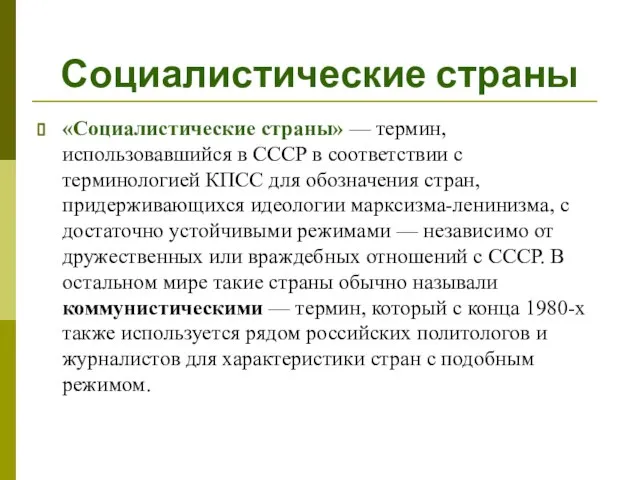 Социалистические страны

«Социалистические страны» — термин, использовавшийся в СССР в соответствии с терминологией КПСС для обозначения стран, придерживающихся идеологии марксизма-ленинизма, с достаточно устойчивыми режимами — независимо от дружественных или враждебных отношений с СССР. В остальном мире такие страны обычно называли коммунистическими — термин, который с конца 1980-х также используется рядом российских политологов и журналистов для характеристики стран с подобным режимом.